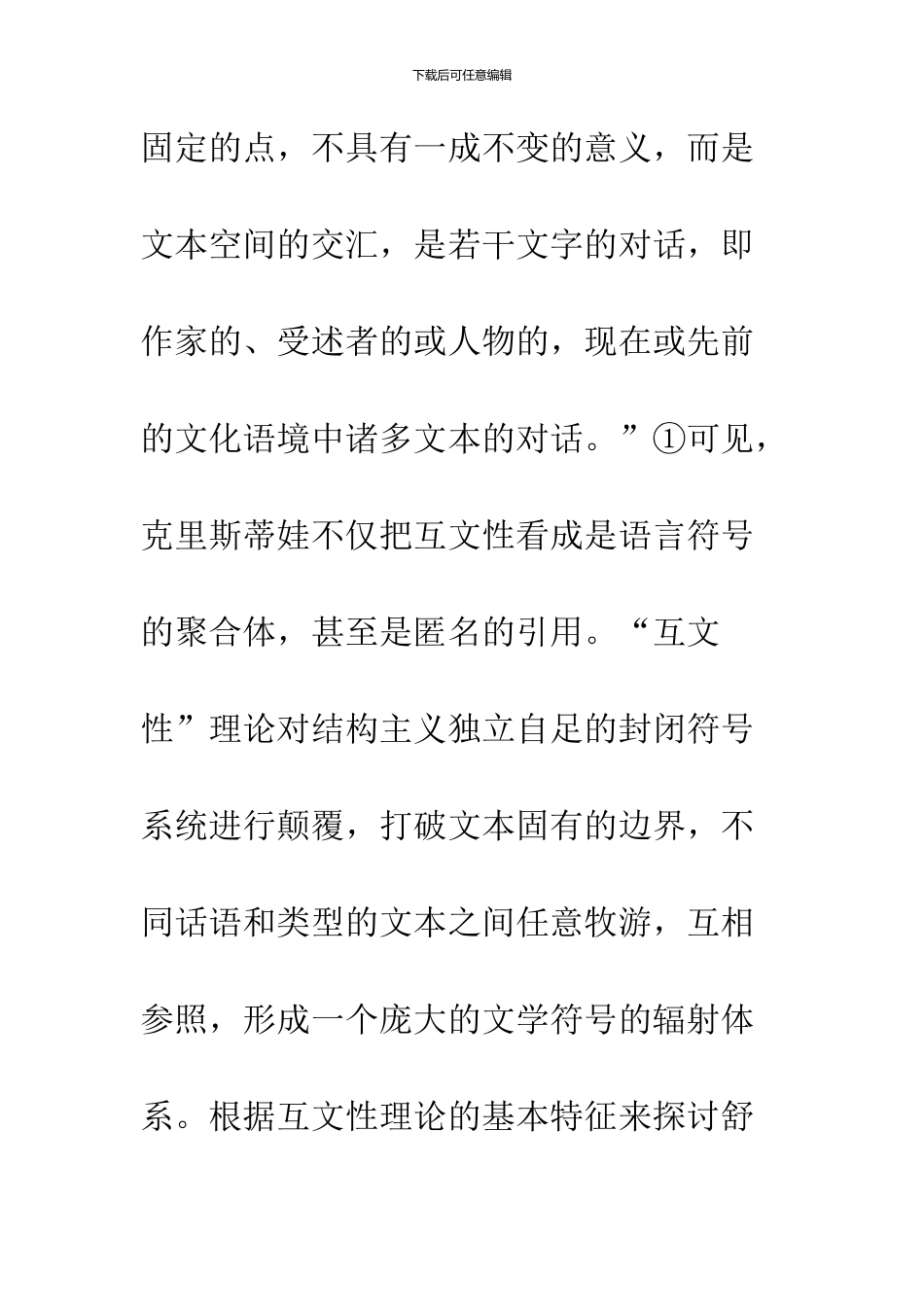 下载后可任意编辑

固定的点，不具有一成不变的意义，而是文本空间的交汇，是若干文字的对话，即作家的、受述者的或人物的，现在或先前的文化语境中诸多文本的对话。”①可见，克里斯蒂娃不仅把互文性看成是语言符号的聚合体，甚至是匿名的引用。“互文性”理论对结构主义独立自足的封闭符号系统进行颠覆，打破文本固有的边界，不同话语和类型的文本之间任意牧游，互相参照，形成一个庞大的文学符号的辐射体系。根据互文性理论的基本特征来探讨舒